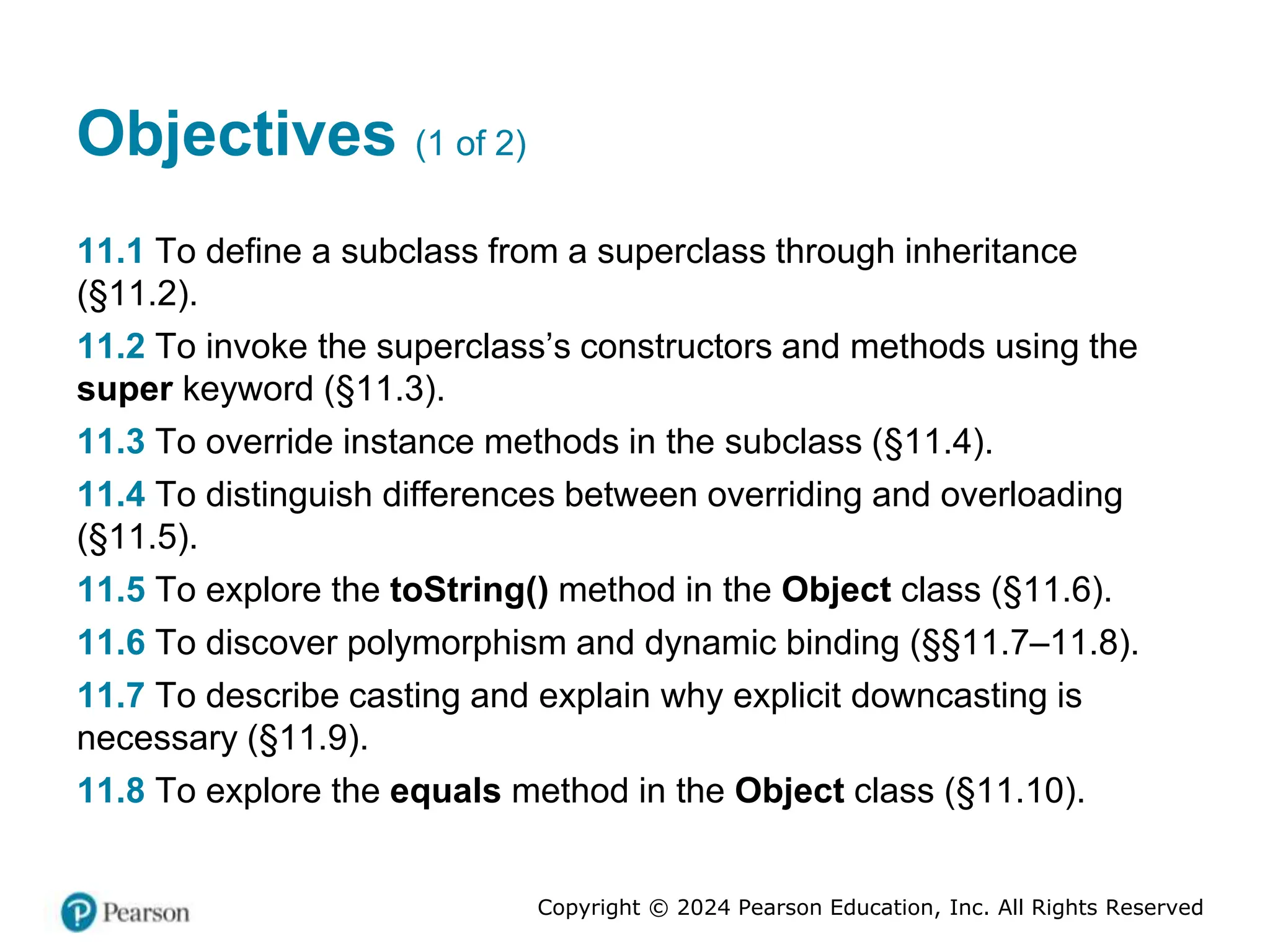 Objectives (1 of 2)

11.1 To define a subclass from a superclass through inheritance (§11.2).

11.2 To invoke the superclass's constructors and methods using the super keyword (§11.3).

11.3 To override instance methods in the subclass (§11.4).

11.4 To distinguish differences between overriding and overloading (§11.5).

11.5 To explore the toString() method in the Object class (§11.6).

11.6 To discover polymorphism and dynamic binding (§§11.7–11.8).

11.7 To describe casting and explain why explicit downcasting is necessary (§11.9).

11.8 To explore the equals method in the Object class (§11.10).

Pearson

Copyright © 2024 Pearson Education, Inc. All Rights Reserved